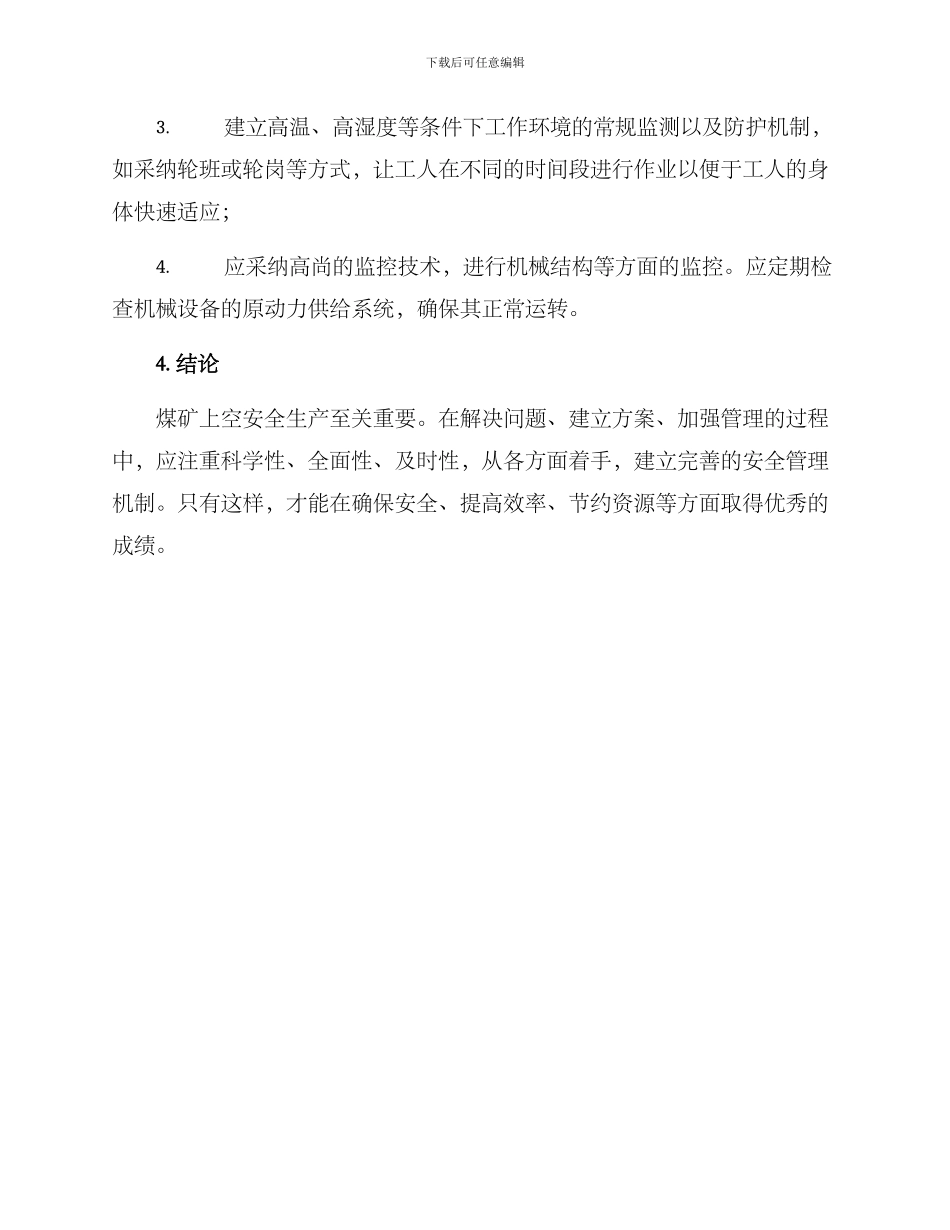 下载后可任意编辑

3. 建立高温、高湿度等条件下工作环境的常规监测以及防护机制，如采纳轮班或轮岗等方式，让工人在不同的时间段进行作业以便于工人的身体快速适应；

4. 应采纳高尚的监控技术，进行机械结构等方面的监控。应定期检查机械设备的原动力供给系统，确保其正常运转。

4. 结论

煤矿上空安全生产至关重要。在解决问题、建立方案、加强管理的过程中，应注重科学性、全面性、及时性，从各方面着手，建立完善的安全管理机制。只有这样，才能在确保安全、提高效率、节约资源等方面取得优秀的成绩。